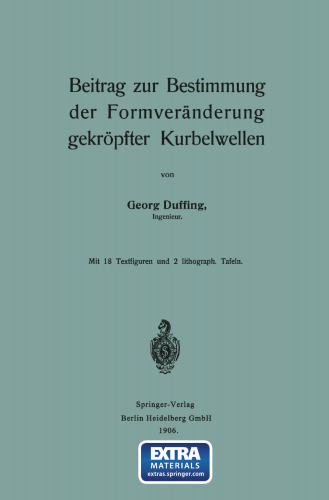 Beitrag zur Bestimmung der Formveränderung gekröpfter Kurbelwellen

von

Georg Duffing,
Ingenieur.

Mit 18 Textfiguren und 2 lithograph. Tafeln.

Springer-Verlag
Berlin Heidelberg GmbH
1906.

EXTRA
MATERIALS
extras.springer.com